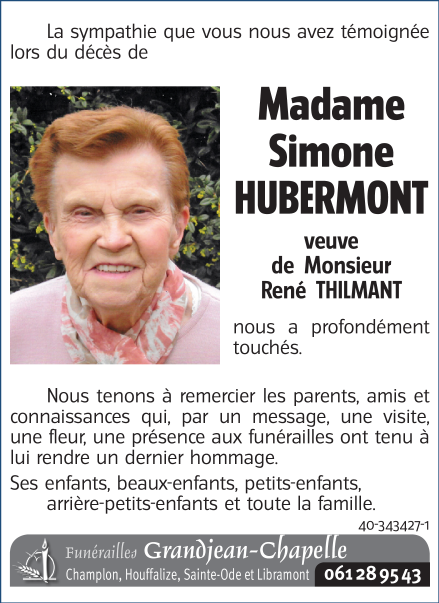 La sympathie que vous nous avez témoignée lors du décès de

Madame
Simone
HUBERMONT

veuve
de Monsieur
René THILMANT

nous a profondément touchés.

Nous tenons à remercier les parents, amis et connaissances qui, par un message, une visite, une fleur, une présence aux funérailles ont tenu à lui rendre un dernier hommage.

Ses enfants, beaux-enfants, petits-enfants, arrière-petits-enfants et toute la famille.

40-343427-1

Funérailles Grandjean-Chapelle
Champlon, Houffalize, Sainte-Ode et Libramont 061 28 95 43